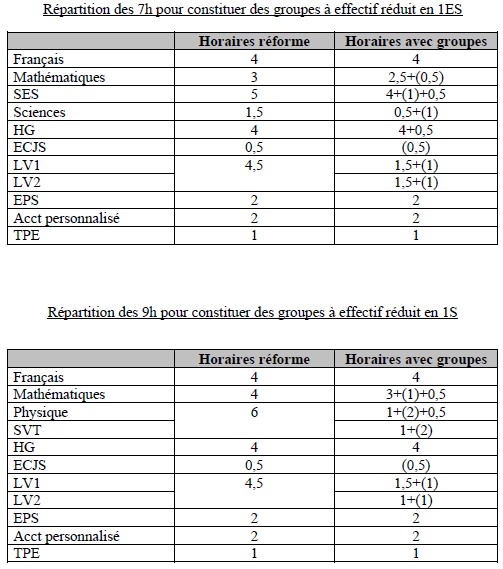 Répartition des 7h pour constituer des groupes à effectif réduit en 1ES

| | Horaires réforme | Horaires avec groupes |
|---|---|---|
| Français | 4 | 4 |
| Mathématiques | 3 | 2,5+(0,5) |
| SES | 5 | 4+(1)+0,5 |
| Sciences | 1,5 | 0,5+(1) |
| HG | 4 | 4+0,5 |
| ECJS | 0,5 | (0,5) |
| LV1 | 4,5 | 1,5+(1) |
| LV2 | | 1,5+(1) |
| EPS | 2 | 2 |
| Acct personnalisé | 2 | 2 |
| TPE | 1 | 1 |

Répartition des 9h pour constituer des groupes à effectif réduit en 1S

| | Horaires réforme | Horaires avec groupes |
|---|---|---|
| Français | 4 | 4 |
| Mathématiques | 4 | 3+(1)+0,5 |
| Physique | 6 | 1+(2)+0,5 |
| SVT | | 1+(2) |
| HG | 4 | 4 |
| ECJS | 0,5 | (0,5) |
| LV1 | 4,5 | 1,5+(1) |
| LV2 | | 1+(1) |
| EPS | 2 | 2 |
| Acct personnalisé | 2 | 2 |
| TPE | 1 | 1 |